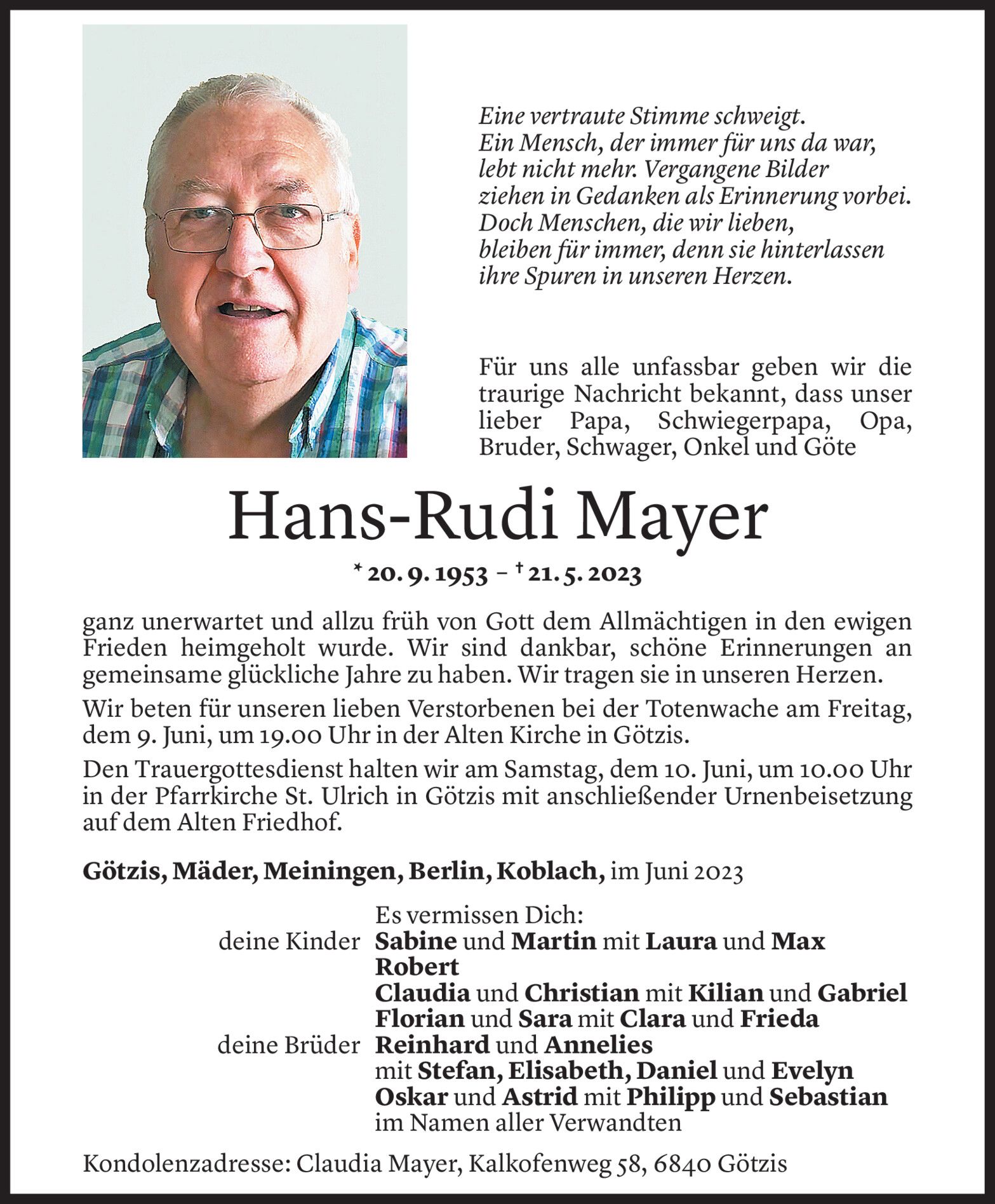 Eine vertraute Stimme schweigt.
Ein Mensch, der immer für uns da war, lebt nicht mehr. Vergangene Bilder ziehen in Gedanken als Erinnerung vorbei. Doch Menschen, die wir lieben, bleiben für immer, denn sie hinterlassen ihre Spuren in unseren Herzen.

Für uns alle unfassbar geben wir die traurige Nachricht bekannt, dass unser lieber Papa, Schwiegerpapa, Opa, Bruder, Schwager, Onkel und Göte

Hans-Rudi Mayer

* 20. 9. 1953 – † 21. 5. 2023

ganz unerwartet und allzu früh von Gott dem Allmächtigen in den ewigen Frieden heimgeholt wurde. Wir sind dankbar, schöne Erinnerungen an gemeinsame glückliche Jahre zu haben. Wir tragen sie in unseren Herzen.

Wir beten für unseren lieben Verstorbenen bei der Totenwache am Freitag, dem 9. Juni, um 19.00 Uhr in der Alten Kirche in Götzis.

Den Trauergottesdienst halten wir am Samstag, dem 10. Juni, um 10.00 Uhr in der Pfarrkirche St. Ulrich in Götzis mit anschließender Urnenbeisetzung auf dem Alten Friedhof.

Götzis, Mäder, Meiningen, Berlin, Koblach, im Juni 2023

Es vermissen Dich:
deine Kinder Sabine und Martin mit Laura und Max
Robert
Claudia und Christian mit Kilian und Gabriel
Florian und Sara mit Clara und Frieda
deine Brüder Reinhard und Annelies
mit Stefan, Elisabeth, Daniel und Evelyn
Oskar und Astrid mit Philipp und Sebastian
im Namen aller Verwandten

Kondolenzadresse: Claudia Mayer, Kalkofenweg 58, 6840 Götzis